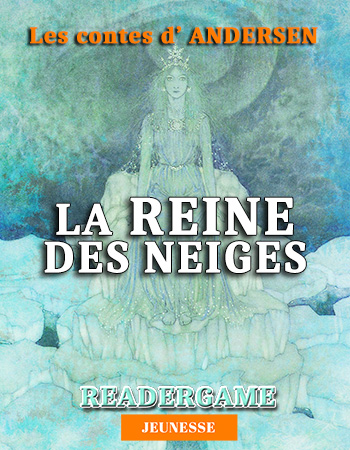 Les contes d' ANDERSEN

LA REINE DES NEIGES

READERGAME

JEUNESSE